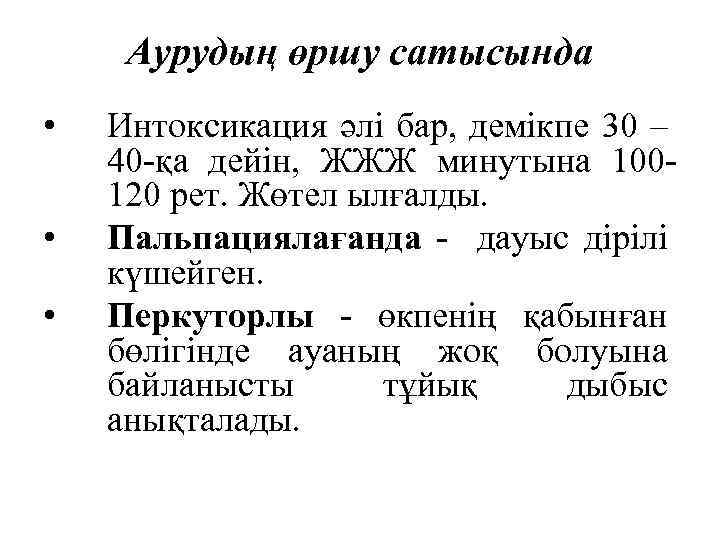 Аурудың өршу сатысында

• Интоксикация әлі бар, демікпе 30 – 40-қа дейін, ЖЖЖ минутына 100-120 рет. Жөтел ылғалды.
• Пальпациялағанда - дауыс дірілі күшейген.
• Перкуторлы - өкпенің қабынған бөлігінде ауаның жоқ болуына байланысты тұйық дыбыс анықталады.